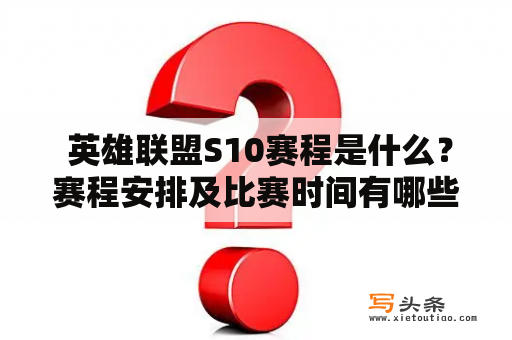 英雄联盟S10赛程是什么？赛程安排及比赛时间有哪些

写头条
www.xietoutiao.com